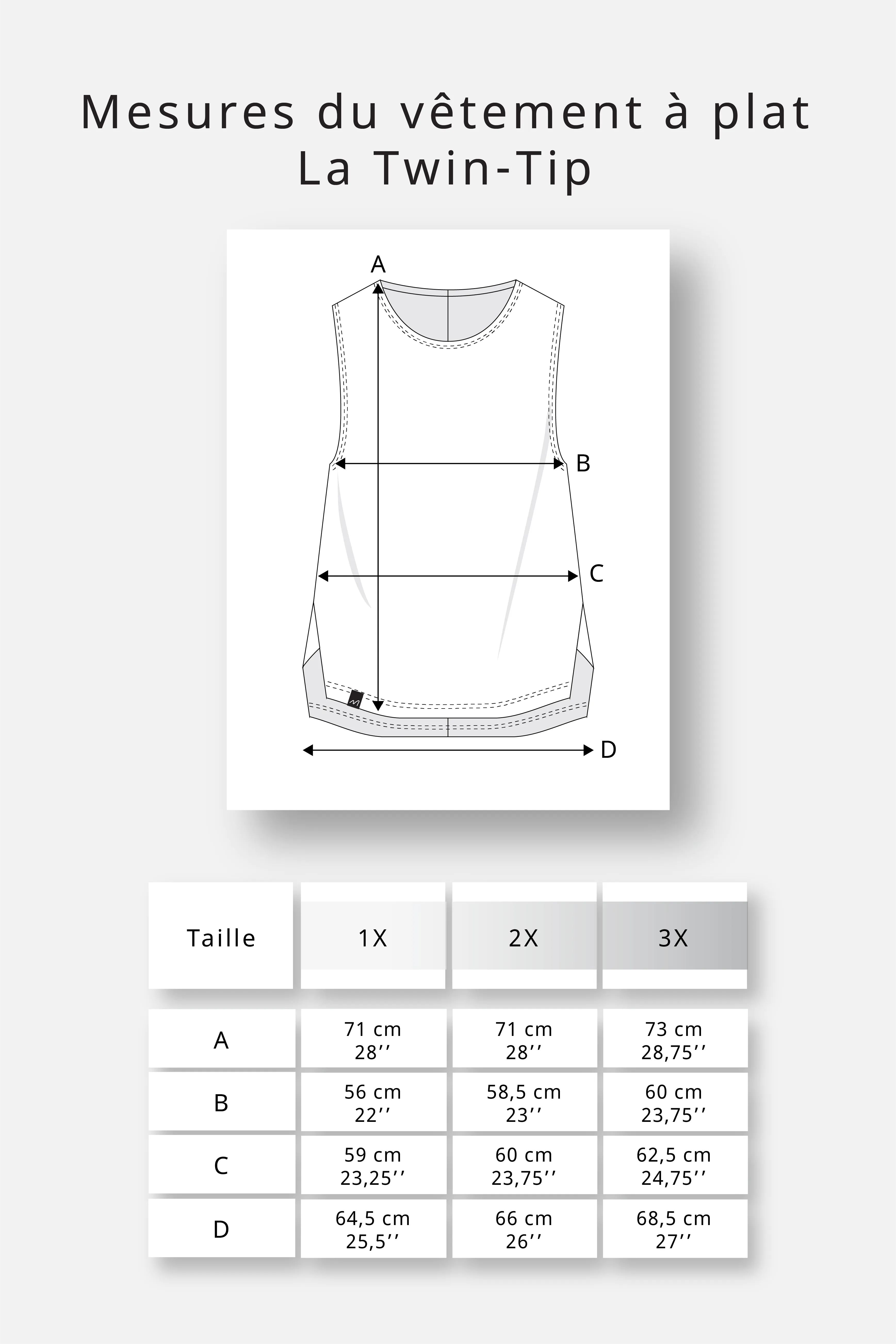 Mesures du vêtement à plat
La Twin-Tip

A

B

C

D

| Taille | 1X | 2X | 3X |
|---|---|---|---|
| A | 71 cm 28’’ | 71 cm 28’’ | 73 cm 28,75’’ |
| B | 56 cm 22’’ | 58,5 cm 23’’ | 60 cm 23,75’’ |
| C | 59 cm 23,25’’ | 60 cm 23,75’’ | 62,5 cm 24,75’’ |
| D | 64,5 cm 25,5’’ | 66 cm 26’’ | 68,5 cm 27’’ |